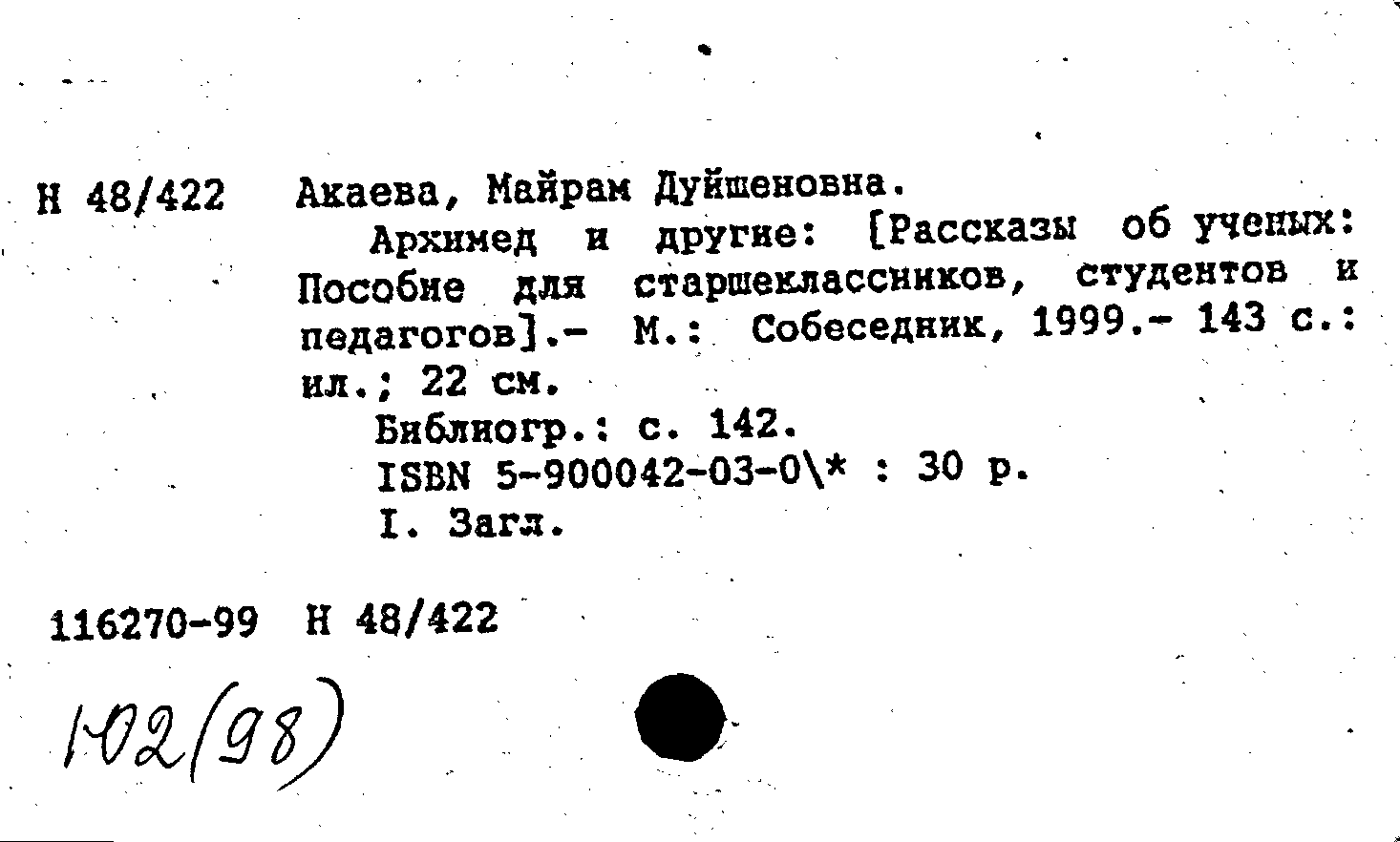 Н 48/422 Акаева, Майрам Дуйшеновна.

Архимед и другие: [Рассказы об ученых: Пособие для старшеклассников, студентов и педагогов].- М.: Собеседник, 1999.- 143 с.: ил.; 22 см.

Библиогр.: с. 142.

ISBN 5-900042-03-0\* : 30 р.

I. Загл.

116270-99 Н 48/422

102(98)